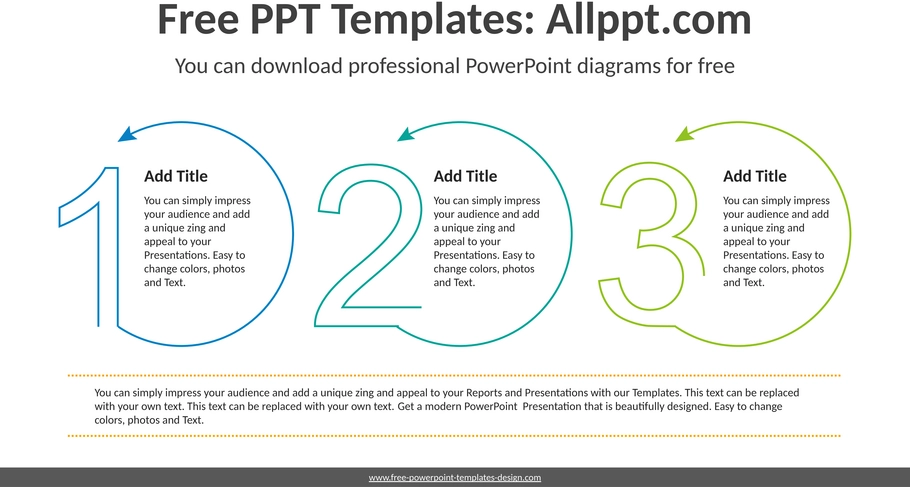 Free PPT Templates: Allppt.com

You can download professional PowerPoint diagrams for free

1

Add Title

You can simply impress your audience and add a unique zing and appeal to your Presentations. Easy to change colors, photos and Text.

2

Add Title

You can simply impress your audience and add a unique zing and appeal to your Presentations. Easy to change colors, photos and Text.

3

Add Title

You can simply impress your audience and add a unique zing and appeal to your Presentations. Easy to change colors, photos and Text.

You can simply impress your audience and add a unique zing and appeal to your Reports and Presentations with our Templates. This text can be replaced with your own text. This text can be replaced with your own text. Get a modern PowerPoint Presentation that is beautifully designed. Easy to change colors, photos and Text.

www.free-powerpoint-templates-design.com